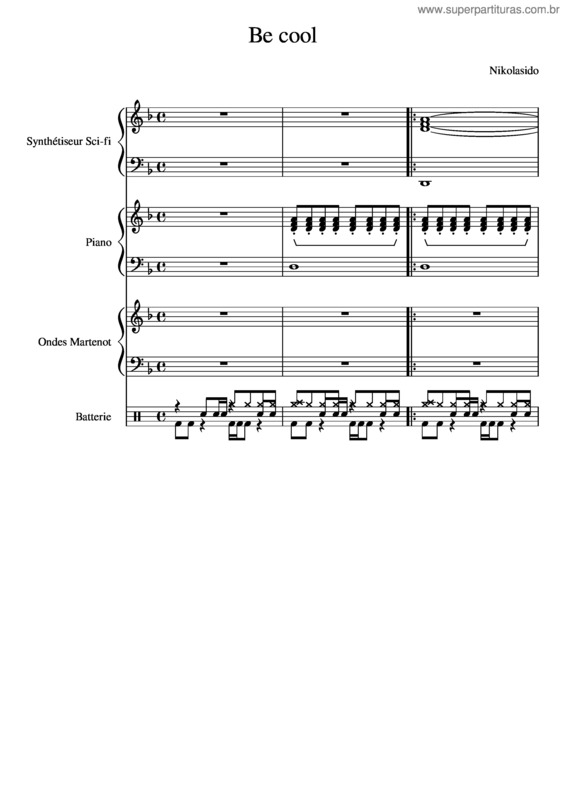 www.superpartituras.com.br

Be cool

Nikolasido

Synthétiseur Sci-fi

Piano

Ondes Martenot

Batterie